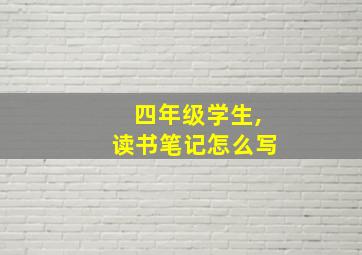 四年级学生,
读书笔记怎么写